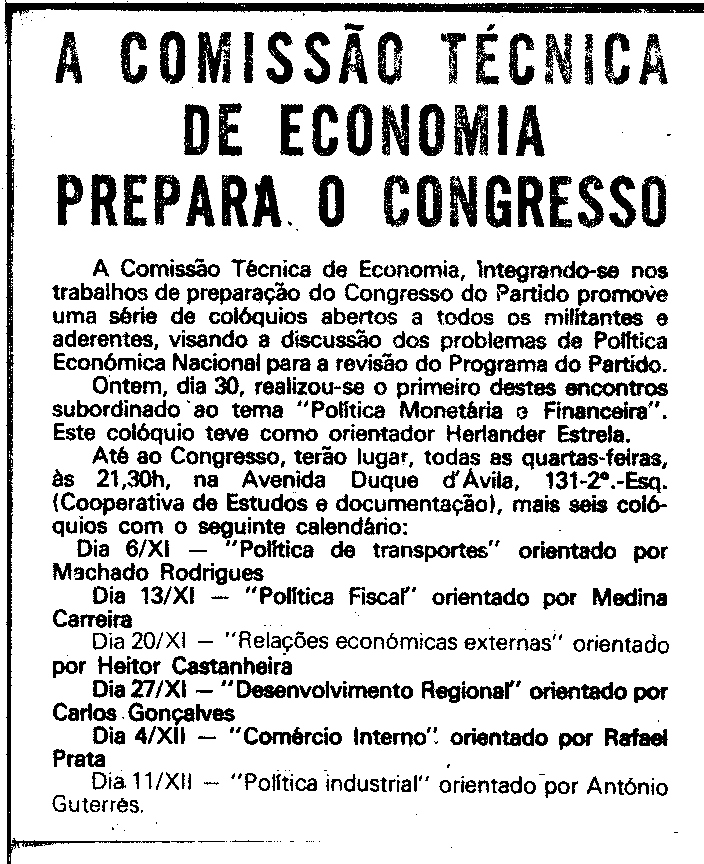 A COMISSÃO TÉCNICA DE ECONOMIA PREPARA O CONGRESSO

A Comissão Técnica de Economia, integrando-se nos trabalhos de preparação do Congresso do Partido promove uma série de colóquios abertos a todos os militantes e aderentes, visando a discussão dos problemas de Política Económica Nacional para a revisão do Programa do Partido.

Ontem, dia 30, realizou-se o primeiro destes encontros subordinado ao tema "Política Monetária e Financeira". Este colóquio teve como orientador Herlander Estrela.

Até ao Congresso, terão lugar, todas as quartas-feiras, às 21,30h, na Avenida Duque d'Ávila, 131-2º.-Esq. (Cooperativa de Estudos e documentação), mais seis colóquios com o seguinte calendário:

Dia 6/XI — "Política de transportes" orientado por Machado Rodrigues

Dia 13/XI — "Política Fiscal" orientado por Medina Carreira

Dia 20/XI — "Relações económicas externas" orientado por Heitor Castanheira

Dia 27/XI — "Desenvolvimento Regional" orientado por Carlos Gonçalves

Dia 4/XII — "Comércio Interno" orientado por Rafael Prata

Dia 11/XII — "Política industrial" orientado por António Guterres.